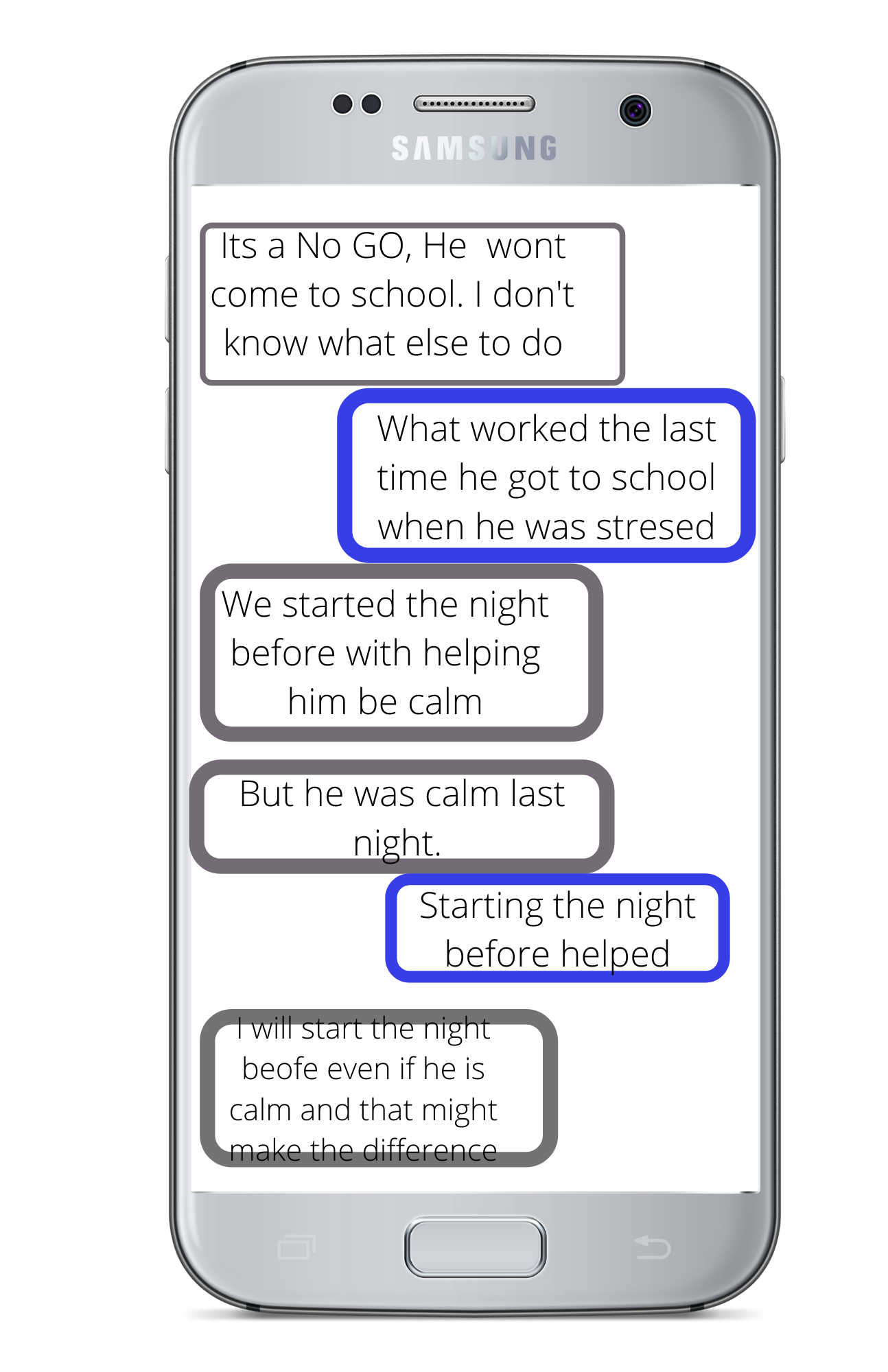 SAMSUNG

Its a No GO, He wont come to school. I don't know what else to do

What worked the last time he got to school when he was stresed

We started the night before with helping him be calm

But he was calm last night.

Starting the night before helped

I will start the night beofe even if he is calm and that might make the difference